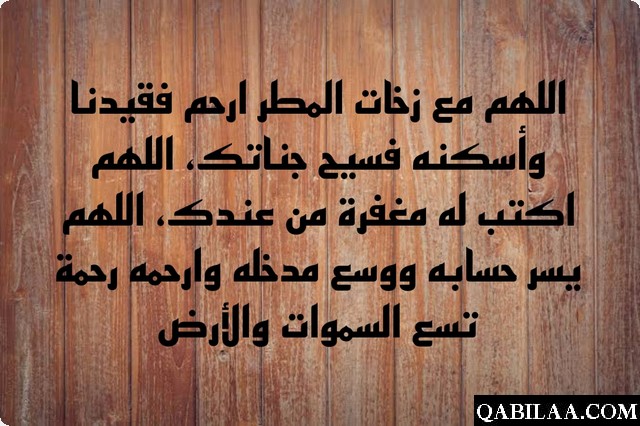 اللهم مع زخات المطر ارحم فقيدنا وأسكنه فسيح جناتك، اللهم اكتب له مغفرة من عندك، اللهم يسر حسابه ووسع مدخله وارحمه رحمة تسع السموات والأرض

QABILAA.COM